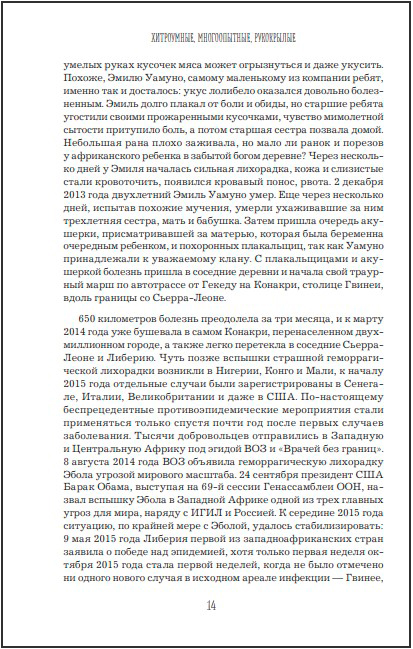 ХИТРОУМНЫЕ, МНОГООПЫТНЫЕ, РУКОКРЫЛЫЕ

умелых руках кусочек мяса может огрызнуться и даже укусить. Похоже, Эмилю Уамуно, самому маленькому из компании ребят, именно так и досталось: укус лолибело оказался довольно болезненным. Эмиль долго плакал от боли и обиды, но старшие ребята угостили своими прожаренными кусочками, чувство мимолетной сытости притупило боль, а потом старшая сестра позвала домой. Небольшая рана плохо заживала, но мало ли ранок и порезов у африканского ребенка в забытой богом деревне? Через несколько дней у Эмиля началась сильная лихорадка, кожа и слизистые стали кровоточить, появился кровавый понос, рвота. 2 декабря 2013 года двухлетний Эмиль Уамуно умер. Еще через несколько дней, испытав похожие мучения, умерли ухаживавшие за ним трехлетняя сестра, мать и бабушка. Затем пришла очередь акушерки, присматривавшей за матерью, которая была беременна очередным ребенком, и похоронных плакальщиц, так как Уамуно принадлежали к уважаемому клану. С плакальщицами и акушеркой болезнь пришла в соседние деревни и начала свой траурный марш по автотрассе от Гекеду на Конакри, столице Гвинеи, вдоль границы со Сьерра-Леоне.

650 километров болезнь преодолела за три месяца, и к марту 2014 года уже бушевала в самом Конакри, перенаселенном двухмиллионном городе, а также легко перетекла в соседние Сьерра-Леоне и Либерию. Чуть позже вспышки страшной геморрагической лихорадки возникли в Нигерии, Конго и Мали, к началу 2015 года отдельные случаи были зарегистрированы в Сенегале, Италии, Великобритании и даже в США. По-настоящему беспрецедентные противоэпидемические мероприятия стали применяться только спустя почти год после первых случаев заболевания. Тысячи добровольцев отправились в Западную и Центральную Африку под эгидой ВОЗ и «Врачей без границ». 8 августа 2014 года ВОЗ объявила геморрагическую лихорадку Эбола угрозой мирового масштаба. 24 сентября президент США Барак Обама, выступая на 69-й сессии Генассамблеи ООН, назвал вспышку Эбола в Западной Африке одной из трех главных угроз для мира, наряду с ИГИЛ и Россией. К середине 2015 года ситуацию, по крайней мере с Эболой, удалось стабилизировать: 9 мая 2015 года Либерия первой из западноафриканских стран заявила о победе над эпидемией, хотя только первая неделя октября 2015 года стала первой неделей, когда не было отмечено ни одного нового случая в исходном ареале инфекции — Гвинее,

14